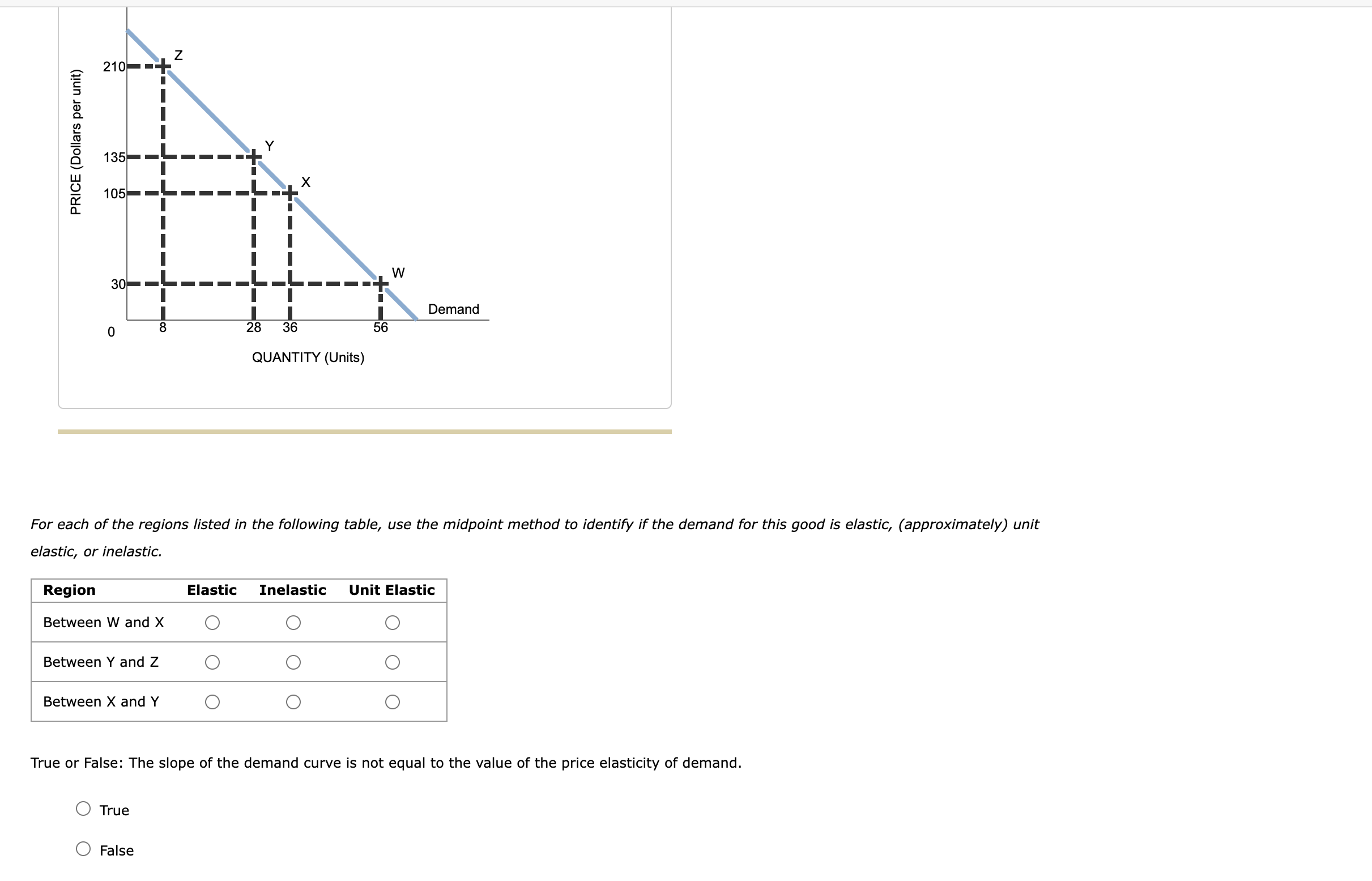 PRICE (Dollars per unit)

210

135

105

30

0

Z

Y

X

W

Demand

8

28

36

56

QUANTITY (Units)

For each of the regions listed in the following table, use the midpoint method to identify if the demand for this good is elastic, (approximately) unit elastic, or inelastic.

| Region | Elastic | Inelastic | Unit Elastic |
|---|---|---|---|
| Between W and X | ○ | ○ | ○ |
| Between Y and Z | ○ | ○ | ○ |
| Between X and Y | ○ | ○ | ○ |

True or False: The slope of the demand curve is not equal to the value of the price elasticity of demand.

○ True

○ False